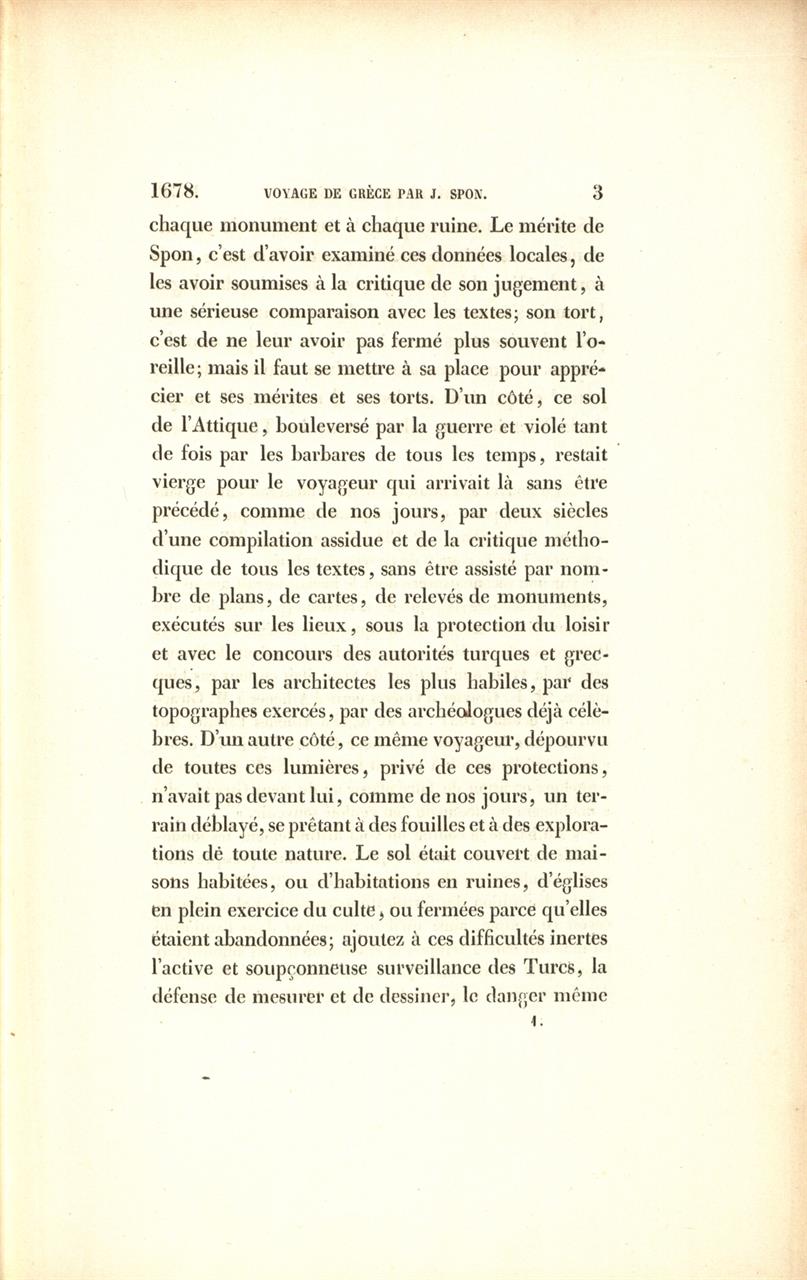 1678. VOYAGE DE GRÈCE PAR J. SPON. 3

chaque monument et à chaque ruine. Le mérite de Spon, c'est d'avoir examiné ces données locales, de les avoir soumises à la critique de son jugement, à une sérieuse comparaison avec les textes; son tort, c'est de ne leur avoir pas fermé plus souvent l'oreille; mais il faut se mettre à sa place pour apprécier et ses mérites et ses torts. D'un côté, ce sol de l'Attique, bouleversé par la guerre et violé tant de fois par les barbares de tous les temps, restait vierge pour le voyageur qui arrivait là sans être précédé, comme de nos jours, par deux siècles d'une compilation assidue et de la critique méthodique de tous les textes, sans être assisté par nombre de plans, de cartes, de relevés de monuments, exécutés sur les lieux, sous la protection du loisir et avec le concours des autorités turques et grecques, par les architectes les plus habiles, par des topographes exercés, par des archéologues déjà célèbres. D'un autre côté, ce même voyageur, dépourvu de toutes ces lumières, privé de ces protections, n'avait pas devant lui, comme de nos jours, un terrain déblayé, se prêtant à des fouilles et à des explorations de toute nature. Le sol était couvert de maisons habitées, ou d'habitations en ruines, d'églises en plein exercice du culte, ou fermées parce qu'elles étaient abandonnées; ajoutez à ces difficultés inertes l'active et soupçonneuse surveillance des Turcs, la défense de mesurer et de dessiner, le danger même

1.